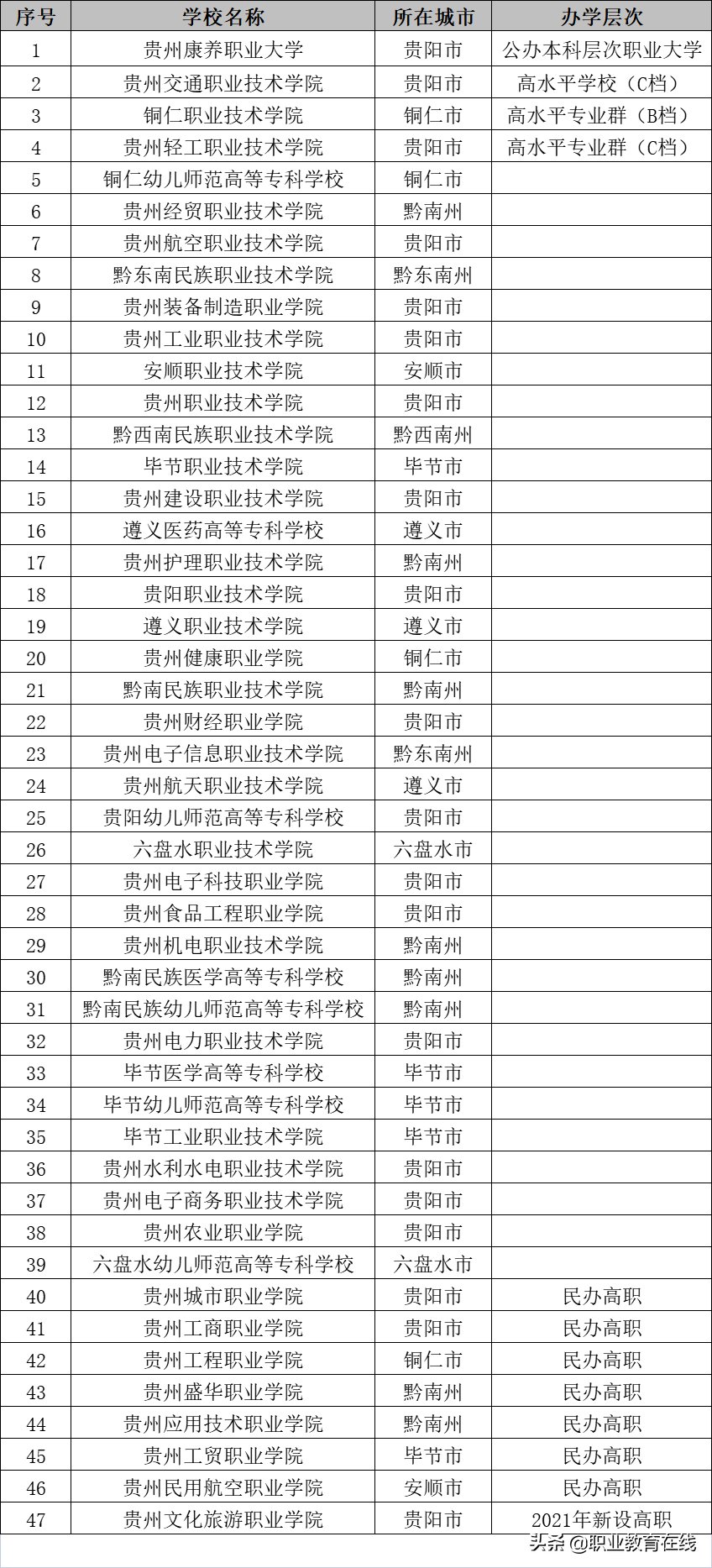 | 序号 | 学校名称 | 所在城市 | 办学层次 |
|---|---|---|---|
| 1 | 贵州康养职业大学 | 贵阳市 | 公办本科层次职业大学 |
| 2 | 贵州交通职业技术学院 | 贵阳市 | 高水平学校（C档） |
| 3 | 铜仁职业技术学院 | 铜仁市 | 高水平专业群（B档） |
| 4 | 贵州轻工职业技术学院 | 贵阳市 | 高水平专业群（C档） |
| 5 | 铜仁幼儿师范高等专科学校 | 铜仁市 | |
| 6 | 贵州经贸职业技术学院 | 黔南州 | |
| 7 | 贵州航空职业技术学院 | 贵阳市 | |
| 8 | 黔东南民族职业技术学院 | 黔东南州 | |
| 9 | 贵州装备制造职业学院 | 贵阳市 | |
| 10 | 贵州工业职业技术学院 | 贵阳市 | |
| 11 | 安顺职业技术学院 | 安顺市 | |
| 12 | 贵州职业技术学院 | 贵阳市 | |
| 13 | 黔西南民族职业技术学院 | 黔西南州 | |
| 14 | 毕节职业技术学院 | 毕节市 | |
| 15 | 贵州建设职业技术学院 | 贵阳市 | |
| 16 | 遵义医药高等专科学校 | 遵义市 | |
| 17 | 贵州护理职业技术学院 | 黔南州 | |
| 18 | 贵阳职业技术学院 | 贵阳市 | |
| 19 | 遵义职业技术学院 | 遵义市 | |
| 20 | 贵州健康职业学院 | 铜仁市 | |
| 21 | 黔南民族职业技术学院 | 黔南州 | |
| 22 | 贵州财经职业学院 | 贵阳市 | |
| 23 | 贵州电子信息职业技术学院 | 黔东南州 | |
| 24 | 贵州航天职业技术学院 | 遵义市 | |
| 25 | 贵阳幼儿师范高等专科学校 | 贵阳市 | |
| 26 | 六盘水职业技术学院 | 六盘水市 | |
| 27 | 贵州电子科技职业学院 | 贵阳市 | |
| 28 | 贵州食品工程职业学院 | 贵阳市 | |
| 29 | 贵州机电职业技术学院 | 黔南州 | |
| 30 | 黔南民族医学高等专科学校 | 黔南州 | |
| 31 | 黔南民族幼儿师范高等专科学校 | 黔南州 | |
| 32 | 贵州电力职业技术学院 | 贵阳市 | |
| 33 | 毕节医学高等专科学校 | 毕节市 | |
| 34 | 毕节幼儿师范高等专科学校 | 毕节市 | |
| 35 | 毕节工业职业技术学院 | 毕节市 | |
| 36 | 贵州水利水电职业技术学院 | 贵阳市 | |
| 37 | 贵州电子商务职业技术学院 | 贵阳市 | |
| 38 | 贵州农业职业学院 | 贵阳市 | |
| 39 | 六盘水幼儿师范高等专科学校 | 六盘水市 | |
| 40 | 贵州城市职业学院 | 贵阳市 | 民办高职 |
| 41 | 贵州工商职业学院 | 贵阳市 | 民办高职 |
| 42 | 贵州工程职业学院 | 铜仁市 | 民办高职 |
| 43 | 贵州盛华职业学院 | 黔南州 | 民办高职 |
| 44 | 贵州应用技术职业学院 | 黔南州 | 民办高职 |
| 45 | 贵州工贸职业学院 | 毕节市 | 民办高职 |
| 46 | 贵州民用航空职业学院 | 安顺市 | 民办高职 |
| 47 | 贵州文化旅游职业学院 | 贵阳市 | 2021年新设高职 |

头条 @职业教育在线